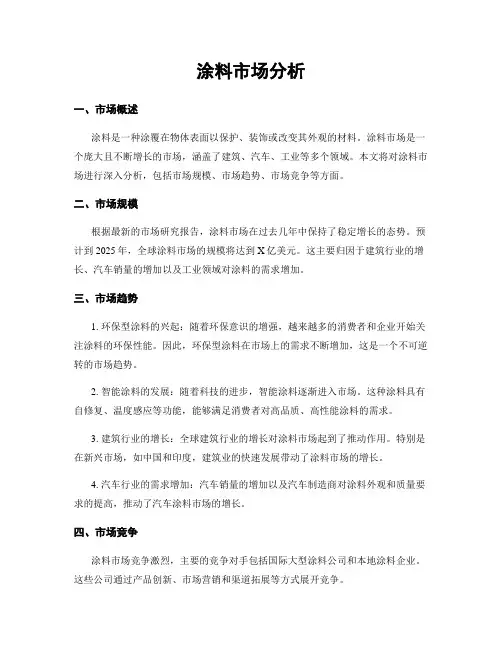 涂料市场分析

一、市场概述

涂料是一种涂覆在物体表面以保护、装饰或改变其外观的材料。涂料市场是一个庞大且不断增长的市场，涵盖了建筑、汽车、工业等多个领域。本文将对涂料市场进行深入分析，包括市场规模、市场趋势、市场竞争等方面。

二、市场规模

根据最新的市场研究报告，涂料市场在过去几年中保持了稳定增长的态势。预计到2025年，全球涂料市场的规模将达到X亿美元。这主要归因于建筑行业的增长、汽车销量的增加以及工业领域对涂料的需求增加。

三、市场趋势

1. 环保型涂料的兴起：随着环保意识的增强，越来越多的消费者和企业开始关注涂料的环保性能。因此，环保型涂料在市场上的需求不断增加，这是一个不可逆转的市场趋势。

2. 智能涂料的发展：随着科技的进步，智能涂料逐渐进入市场。这种涂料具有自修复、温度感应等功能，能够满足消费者对高品质、高性能涂料的需求。

3. 建筑行业的增长：全球建筑行业的增长对涂料市场起到了推动作用。特别是在新兴市场，如中国和印度，建筑业的快速发展带动了涂料市场的增长。

4. 汽车行业的需求增加：汽车销量的增加以及汽车制造商对涂料外观和质量要求的提高，推动了汽车涂料市场的增长。

四、市场竞争

涂料市场竞争激烈，主要的竞争对手包括国际大型涂料公司和本地涂料企业。这些公司通过产品创新、市场营销和渠道拓展等方式展开竞争。